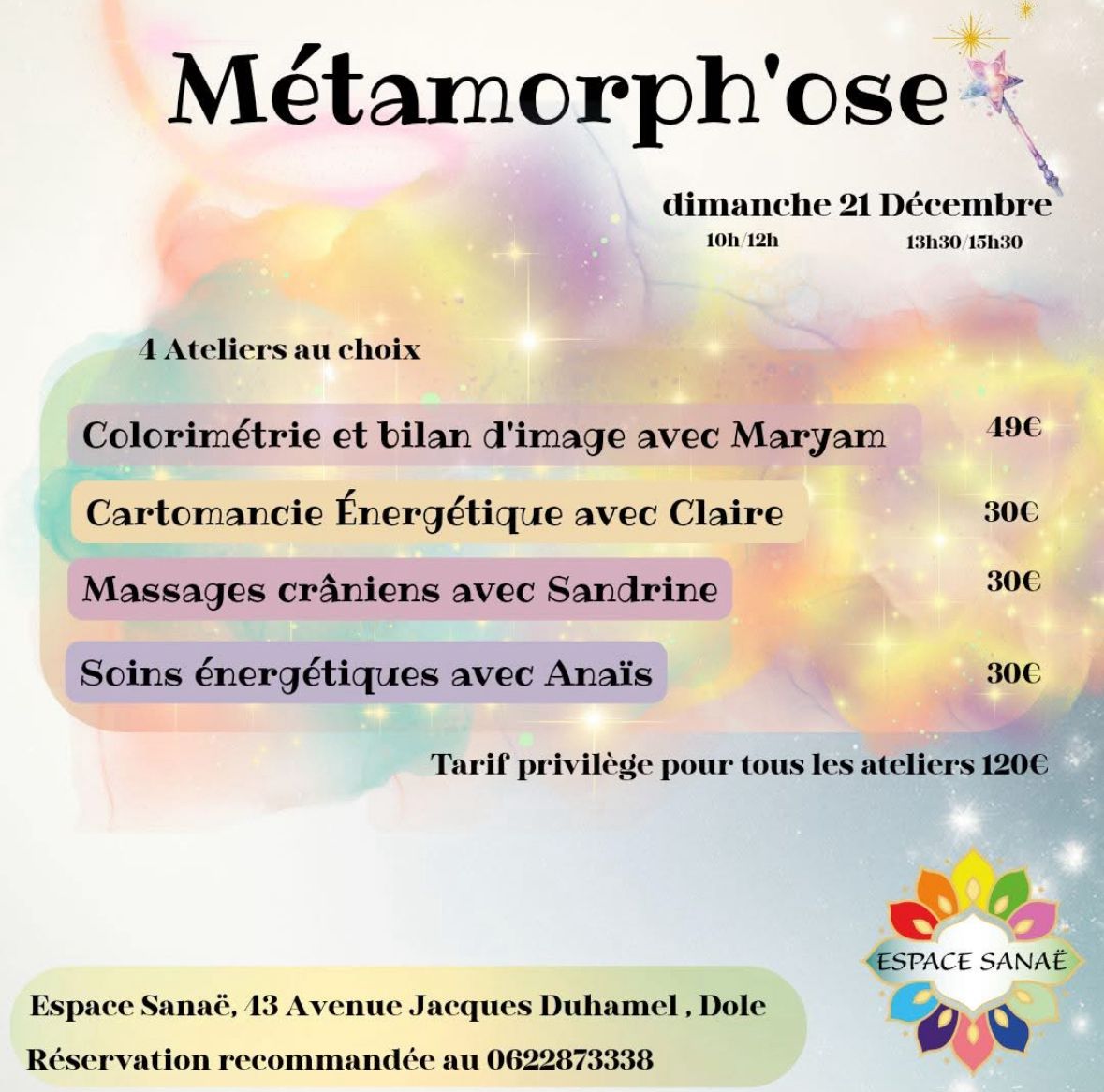 Métamorph'ose

dimanche 21 Décembre

10h/12h

13h30/15h30

4 Ateliers au choix

Colorimétrie et bilan d'image avec Maryam

49€

Cartomancie Énergétique avec Claire

30€

Massages crâniens avec Sandrine

30€

Soins énergétiques avec Anaïs

30€

Tarif privilège pour tous les ateliers 120€

ESPACE SANAË

Espace Sanaë, 43 Avenue Jacques Duhamel , Dole

Réservation recommandée au 0622873338